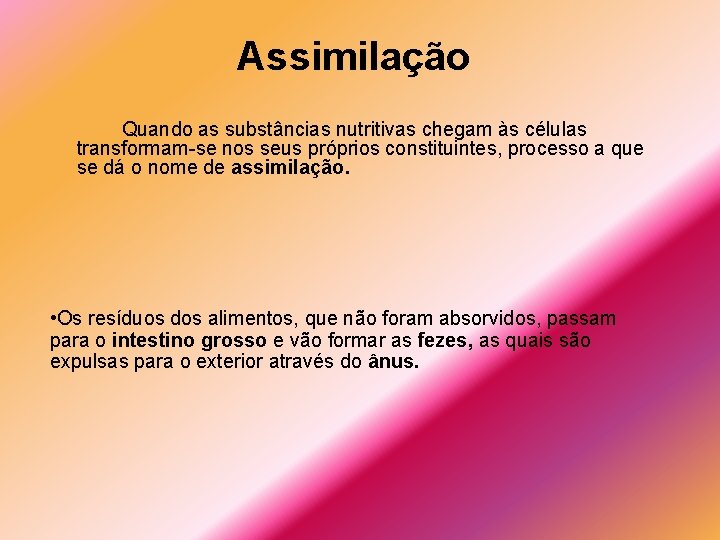 Assimilação

Quando as substâncias nutritivas chegam às células transformam-se nos seus próprios constituintes, processo a que se dá o nome de assimilação.

•Os resíduos dos alimentos, que não foram absorvidos, passam para o intestino grosso e vão formar as fezes, as quais são expulsas para o exterior através do ânus.